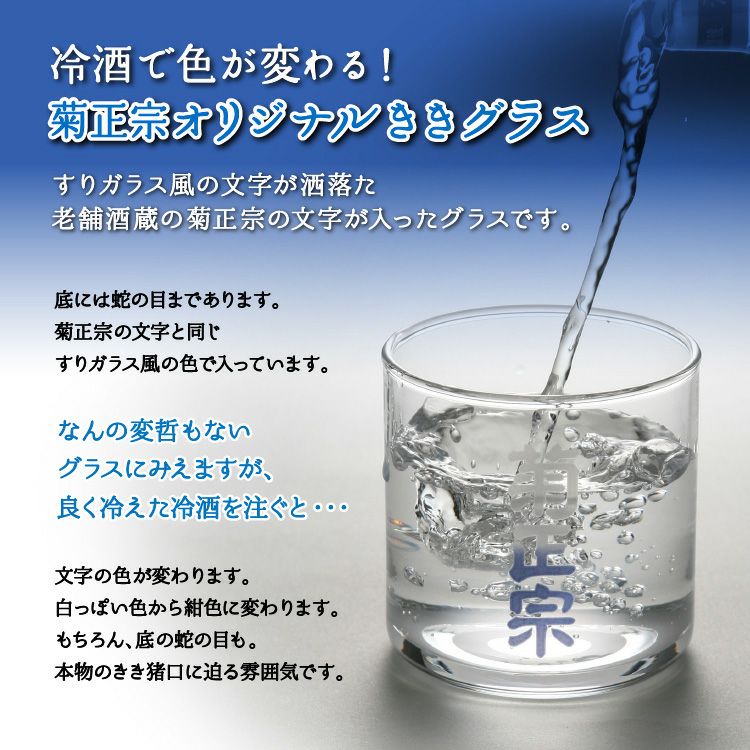 冷酒で色が変わる！
菊正宗オリジナルききグラス

すりガラス風の文字が洒落た
老舗酒蔵の菊正宗の文字が入ったグラスです。

底には蛇の目まであります。
菊正宗の文字と同じ
すりガラス風の色で入っています。

なんの変哲もない
グラスにみえますが、
良く冷えた冷酒を注ぐと・・・

文字の色が変わります。
白っぽい色から紺色に変わります。
もちろん、底の蛇の目も。
本物のきき猪口に迫る雰囲気です。

菊正宗